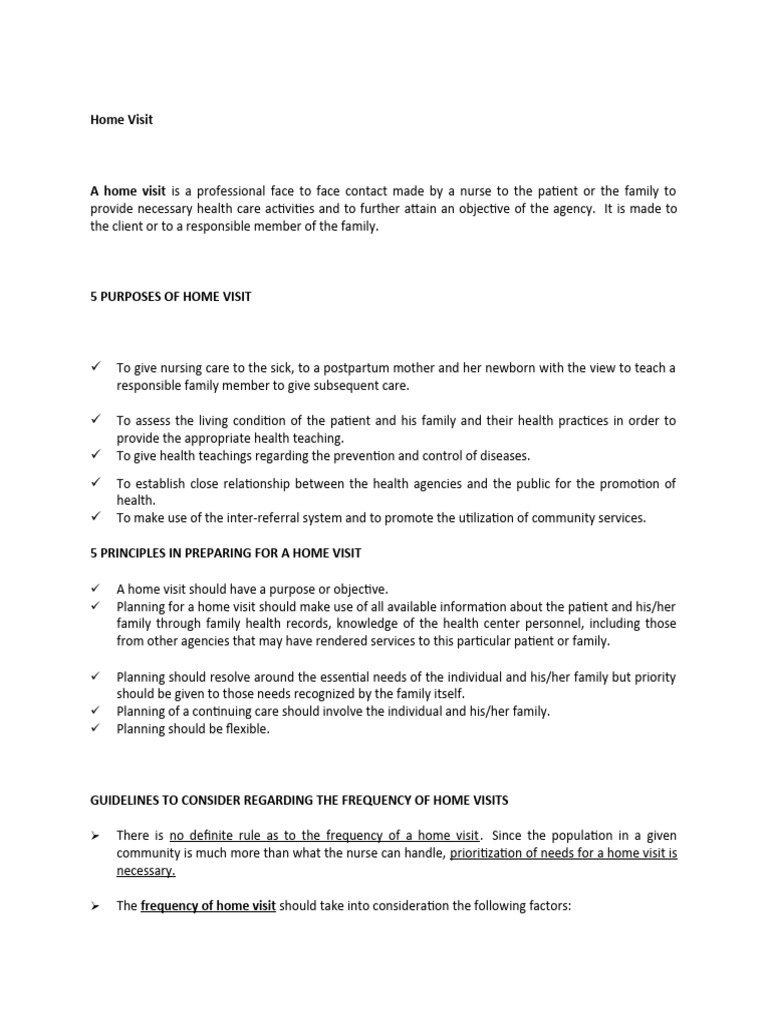 Home Visit

A home visit is a professional face to face contact made by a nurse to the patient or the family to provide necessary health care activities and to further attain an objective of the agency. It is made to the client or to a responsible member of the family.

5 PURPOSES OF HOME VISIT

✓ To give nursing care to the sick, to a postpartum mother and her newborn with the view to teach a responsible family member to give subsequent care.

✓ To assess the living condition of the patient and his family and their health practices in order to provide the appropriate health teaching.
✓ To give health teachings regarding the prevention and control of diseases.

✓ To establish close relationship between the health agencies and the public for the promotion of health.
✓ To make use of the inter-referral system and to promote the utilization of community services.

5 PRINCIPLES IN PREPARING FOR A HOME VISIT

✓ A home visit should have a purpose or objective.
✓ Planning for a home visit should make use of all available information about the patient and his/her family through family health records, knowledge of the health center personnel, including those from other agencies that may have rendered services to this particular patient or family.

✓ Planning should resolve around the essential needs of the individual and his/her family but priority should be given to those needs recognized by the family itself.
✓ Planning of a continuing care should involve the individual and his/her family.
✓ Planning should be flexible.

GUIDELINES TO CONSIDER REGARDING THE FREQUENCY OF HOME VISITS

➢ There is no definite rule as to the frequency of a home visit. Since the population in a given community is much more than what the nurse can handle, prioritization of needs for a home visit is necessary.

➢ The frequency of home visit should take into consideration the following factors: